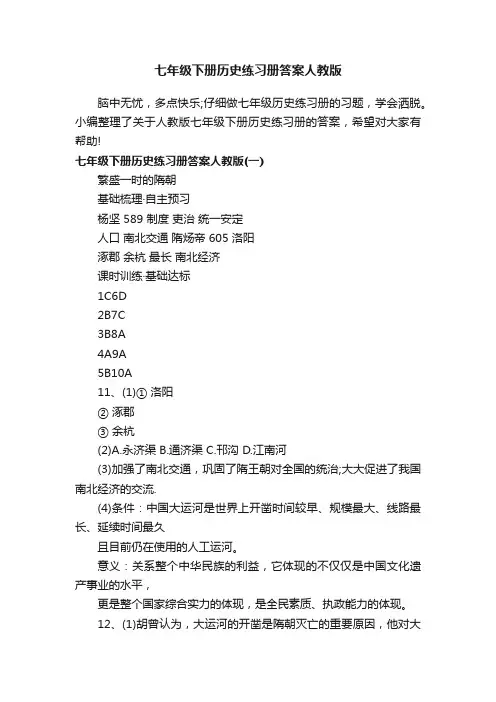 七年级下册历史练习册答案人教版

脑中无忧，多点快乐;仔细做七年级历史练习册的习题，学会洒脱。小编整理了关于人教版七年级下册历史练习册的答案，希望对大家有帮助!

七年级下册历史练习册答案人教版(一)

繁盛一时的隋朝

基础梳理·自主预习

杨坚 589 制度 吏治 统一安定

人口 南北交通 隋炀帝 605 洛阳

涿郡 余杭 最长 南北经济

课时训练·基础达标

1C6D

2B7C

3B8A

4A9A

5B10A

11、(1)① 洛阳

② 涿郡

③ 余杭

(2)A.永济渠 B.通济渠 C.邗沟 D.江南河

(3)加强了南北交通，巩固了隋王朝对全国的统治;大大促进了我国南北经济的交流.

(4)条件：中国大运河是世界上开凿时间较早、规模最大、线路最长、延续时间最久

且目前仍在使用的人工运河。

意义：关系整个中华民族的利益，它体现的不仅仅是中国文化遗产事业的水平，

更是整个国家综合实力的体现，是全民素质、执政能力的体现。

12、(1)胡曾认为，大运河的开凿是隋朝灭亡的重要原因，他对大